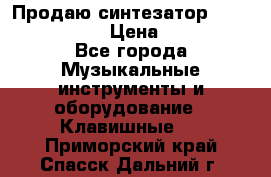 Продаю синтезатор
Цена
Все города
Музыкальные инструменты и оборудование
Клавишные
Приморский край
Спасск Дальний г